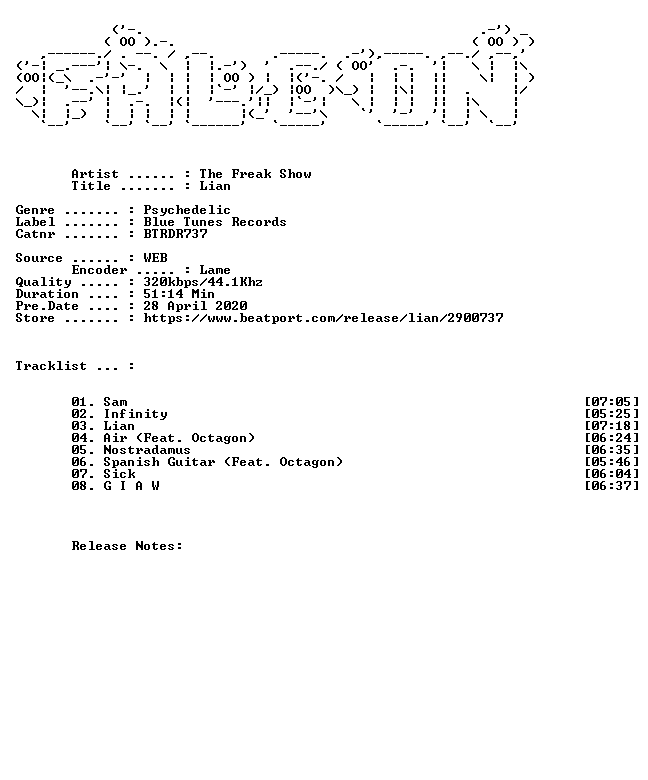 Artist ...... : The Freak Show
Title ....... : Lian

Genre ....... : Psychedelic
Label ....... : Blue Tunes Records
Catnr ....... : BTRDR737

Source ...... : WEB
Encoder ..... : Lame
Quality ..... : 320kbps/44.1Khz
Duration .... : 51:14 Min
Pre.Date .... : 28 April 2020
Store ....... : https://www.beatport.com/release/lian/2900737

Tracklist ... :

01. Sam [07:05]
02. Infinity [05:25]
03. Lian [07:18]
04. Air (Feat. Octagon) [06:24]
05. Nostradamus [06:35]
06. Spanish Guitar (Feat. Octagon) [05:46]
07. Sick [06:04]
08. G I A W [06:37]

Release Notes: